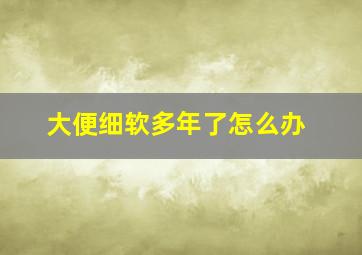 大便细软多年了怎么办